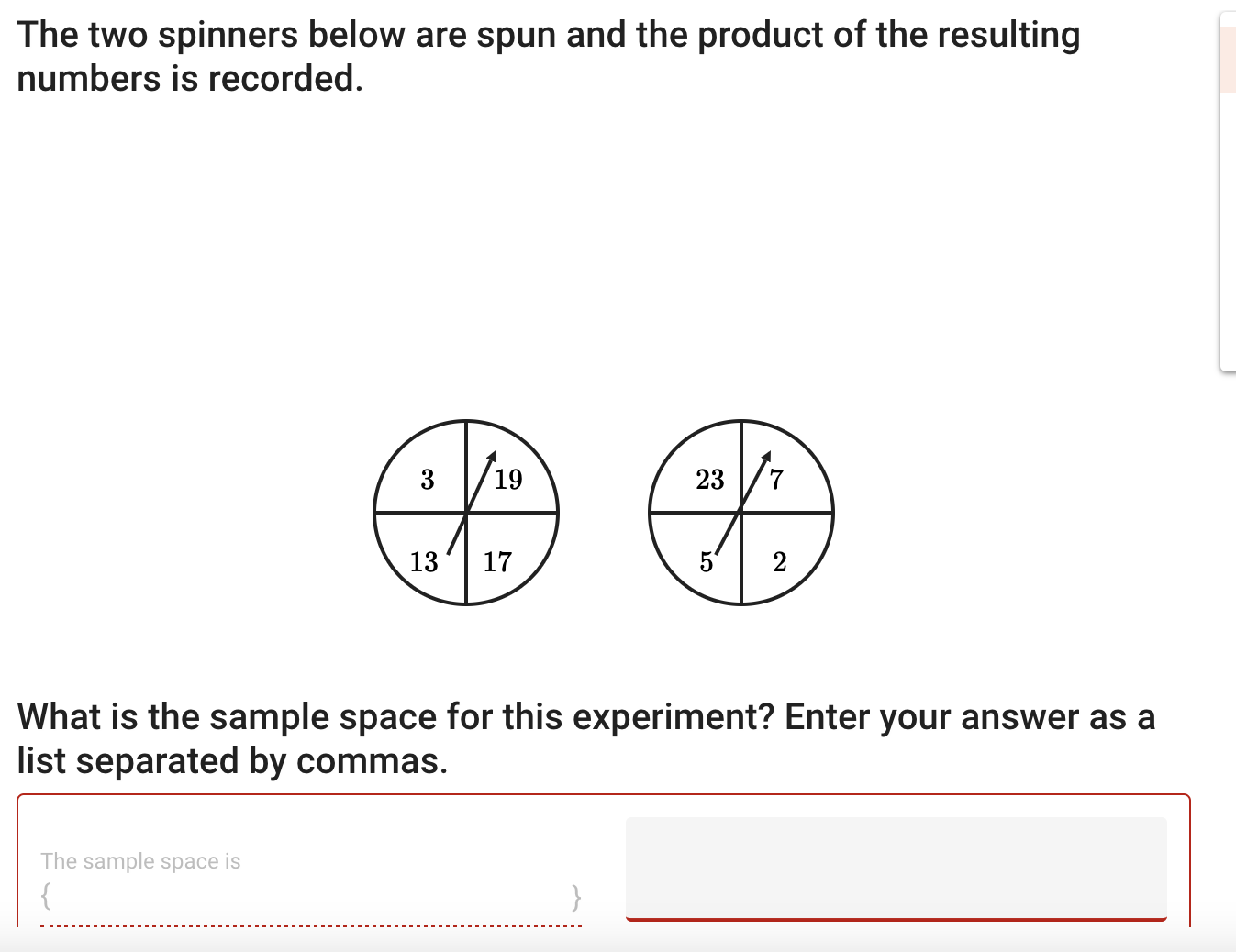 The two spinners below are spun and the product of the resulting numbers is recorded.

3
19
13
17

23
7
5
2

What is the sample space for this experiment? Enter your answer as a list separated by commas.

The sample space is
{ }